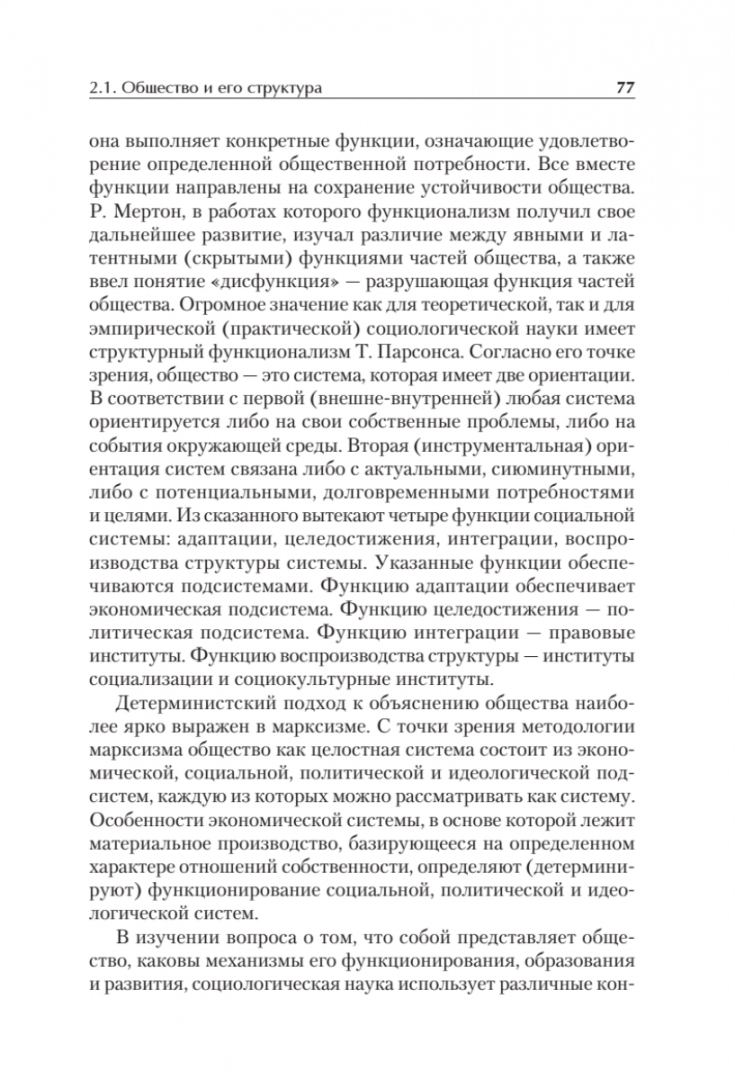 2.1. Общество и его структура 77

она выполняет конкретные функции, означающие удовлетворение определенной общественной потребности. Все вместе функции направлены на сохранение устойчивости общества. Р. Мертон, в работах которого функционализм получил свое дальнейшее развитие, изучал различие между явными и латентными (скрытыми) функциями частей общества, а также ввел понятие «дисфункция» — разрушающая функция частей общества. Огромное значение как для теоретической, так и для эмпирической (практической) социологической науки имеет структурный функционализм Т. Парсонса. Согласно его точке зрения, общество — это система, которая имеет две ориентации. В соответствии с первой (внешне-внутренней) любая система ориентируется либо на свои собственные проблемы, либо на события окружающей среды. Вторая (инструментальная) ориентация систем связана либо с актуальными, сиюминутными, либо с потенциальными, долговременными потребностями и целями. Из сказанного вытекают четыре функции социальной системы: адаптации, целедостижения, интеграции, воспроизводства структуры системы. Указанные функции обеспечиваются подсистемами. Функцию адаптации обеспечивает экономическая подсистема. Функцию целедостижения — политическая подсистема. Функцию интеграции — правовые институты. Функцию воспроизводства структуры — институты социализации и социокультурные институты.

Детерминистский подход к объяснению общества наиболее ярко выражен в марксизме. С точки зрения методологии марксизма общество как целостная система состоит из экономической, социальной, политической и идеологической подсистем, каждую из которых можно рассматривать как систему. Особенности экономической системы, в основе которой лежит материальное производство, базирующееся на определенном характере отношений собственности, определяют (детерминируют) функционирование социальной, политической и идеологической систем.

В изучении вопроса о том, что собой представляет общество, каковы механизмы его функционирования, образования и развития, социологическая наука использует различные кон-